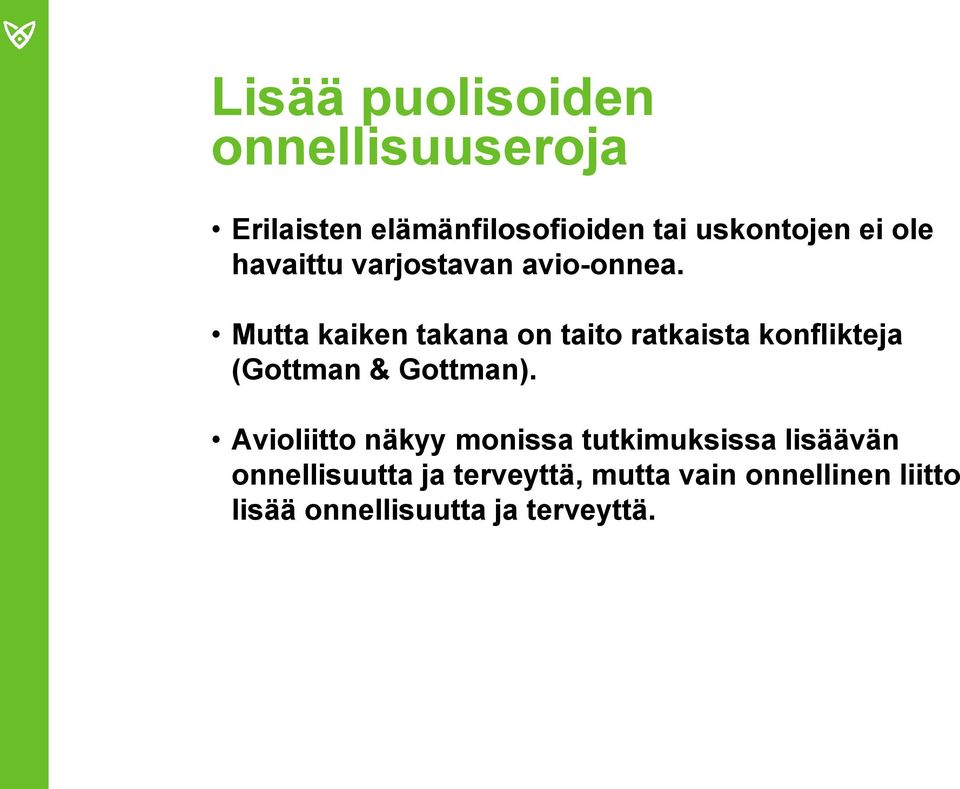 Lisää puolisoiden onnellisuuseroja

• Erilaisten elämänfilosofioiden tai uskontojen ei ole havaittu varjostavan avio-onnea.

• Mutta kaiken takana on taito ratkaista konflikteja (Gottman & Gottman).

• Avioliitto näkyy monissa tutkimuksissa lisäävän onnellisuutta ja terveyttä, mutta vain onnellinen liitto lisää onnellisuutta ja terveyttä.